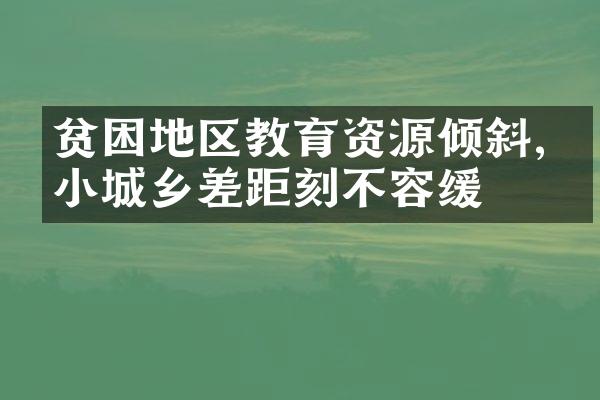 贫困地区教育资源倾斜，小城乡差距刻不容缓